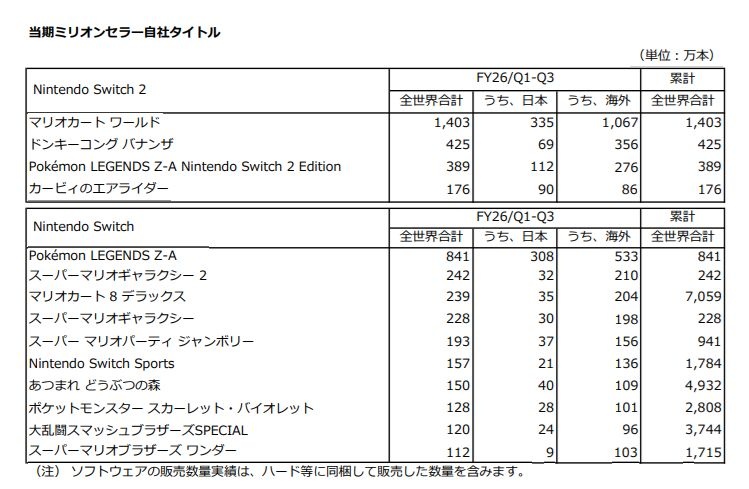 当期ミリオンセラー自社タイトル

（単位：万本）

| Nintendo Switch 2 | FY26/Q1-Q3 | | | 累計 |
|---|---|---|---|---|
| | 全世界合計 | うち、日本 | うち、海外 | 全世界合計 |
| マリオカート ワールド | 1,403 | 335 | 1,067 | 1,403 |
| ドンキーコング バナンザ | 425 | 69 | 356 | 425 |
| Pokémon LEGENDS Z-A Nintendo Switch 2 Edition | 389 | 112 | 276 | 389 |
| カービィのエアライダー | 176 | 90 | 86 | 176 |

| Nintendo Switch | FY26/Q1-Q3 | | | 累計 |
|---|---|---|---|---|
| | 全世界合計 | うち、日本 | うち、海外 | 全世界合計 |
| Pokémon LEGENDS Z-A | 841 | 308 | 533 | 841 |
| スーパーマリオギャラクシー 2 | 242 | 32 | 210 | 242 |
| マリオカート 8 デラックス | 239 | 35 | 204 | 7,059 |
| スーパーマリオギャラクシー | 228 | 30 | 198 | 228 |
| スーパー マリオパーティ ジャンボリー | 193 | 37 | 156 | 941 |
| Nintendo Switch Sports | 157 | 21 | 136 | 1,784 |
| あつまれ どうぶつの森 | 150 | 40 | 109 | 4,932 |
| ポケットモンスター スカーレット・バイオレット | 128 | 28 | 101 | 2,808 |
| 大乱闘スマッシュブラザーズSPECIAL | 120 | 24 | 96 | 3,744 |
| スーパーマリオブラザーズ ワンダー | 112 | 9 | 103 | 1,715 |

（注） ソフトウェアの販売数量実績は、ハード等に同梱して販売した数量を含みます。